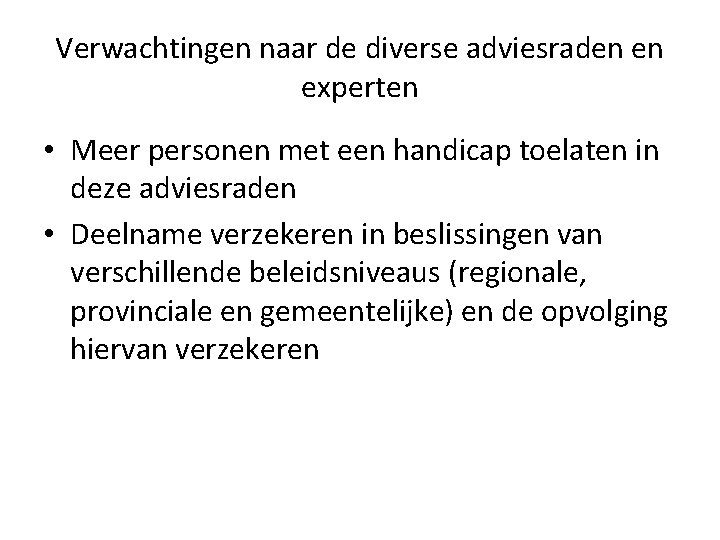 Verwachtingen naar de diverse adviesraden en experten

• Meer personen met een handicap toelaten in deze adviesraden
• Deelname verzekeren in beslissingen van verschillende beleidsniveaus (regionale, provinciale en gemeentelijke) en de opvolging hiervan verzekeren